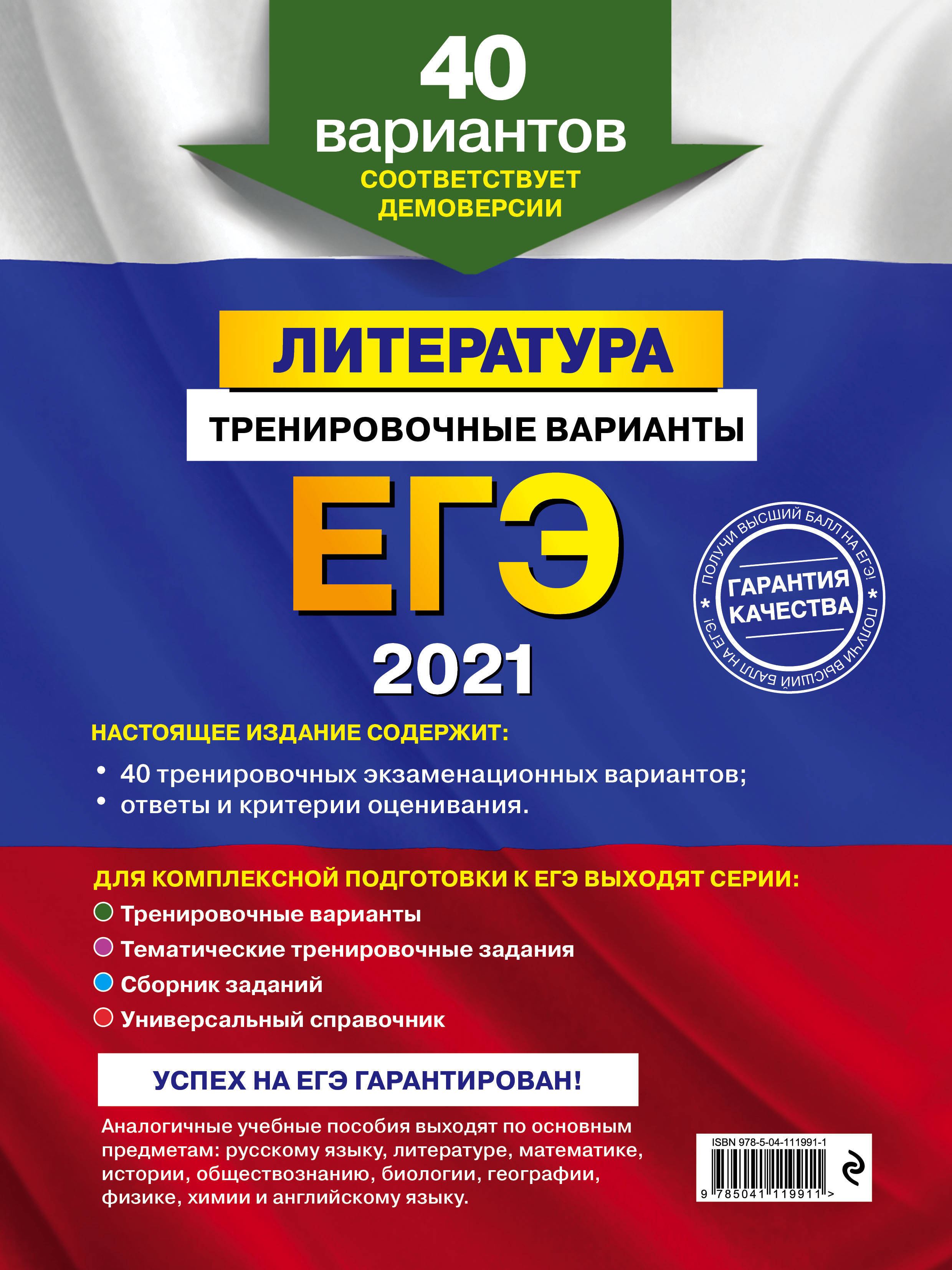 40
вариантов
СООТВЕТСТВУЕТ
ДЕМОВЕРСИИ

ЛИТЕРАТУРА

ТРЕНИРОВОЧНЫЕ ВАРИАНТЫ

ЕГЭ

2021

ПОЛУЧИ ВЫСШИЙ БАЛЛ НА ЕГЭ!
ГАРАНТИЯ
КАЧЕСТВА
ПОЛУЧИ ВЫСШИЙ БАЛЛ НА ЕГЭ!

НАСТОЯЩЕЕ ИЗДАНИЕ СОДЕРЖИТ:

• 40 тренировочных экзаменационных вариантов;
• ответы и критерии оценивания.

ДЛЯ КОМПЛЕКСНОЙ ПОДГОТОВКИ К ЕГЭ ВЫХОДЯТ СЕРИИ:

• Тренировочные варианты
• Тематические тренировочные задания
• Сборник заданий
• Универсальный справочник

УСПЕХ НА ЕГЭ ГАРАНТИРОВАН!

Аналогичные учебные пособия выходят по основным предметам: русскому языку, литературе, математике, истории, обществознанию, биологии, географии, физике, химии и английскому языку.

ISBN 978-5-04-111991-1
9 785041 119911 >